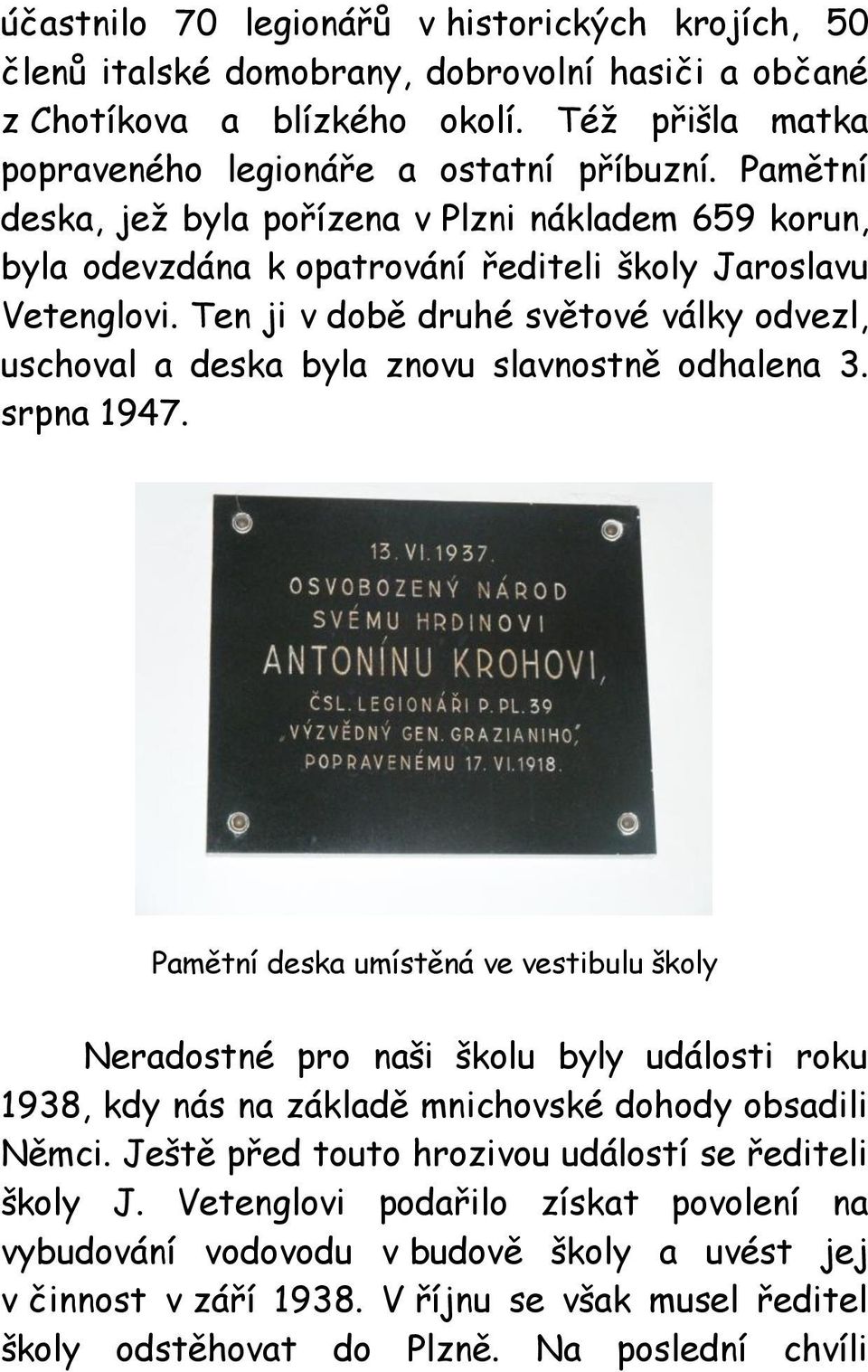 účastnilo 70 legionářů v historických krojích, 50 členů italské domobrany, dobrovolní hasiči a občané z Chotíkova a blízkého okolí. Též přišla matka popraveného legionáře a ostatní příbuzní. Pamětní deska, jež byla pořízena v Plzni nákladem 659 korun, byla odevzdána k opatrování řediteli školy Jaroslavu Vetenglovi. Ten ji v době druhé světové války odvezl, uschoval a deska byla znovu slavnostně odhalena 3. srpna 1947.

13. VI. 1937.
OSVOBOZENÝ NÁROD
SVÉMU HRDINOVI
ANTONÍNU KROHOVI,
ČSL. LEGIONÁŘI P. PL. 39
„VÝZVĚDNÝ GEN. GRAZIANIHO,"
POPRAVENÉMU 17. VI. 1918.

Pamětní deska umístěná ve vestibulu školy

Neradostné pro naši školu byly události roku 1938, kdy nás na základě mnichovské dohody obsadili Němci. Ještě před touto hrozivou událostí se řediteli školy J. Vetenglovi podařilo získat povolení na vybudování vodovodu v budově školy a uvést jej v činnost v září 1938. V říjnu se však musel ředitel školy odstěhovat do Plzně. Na poslední chvíli